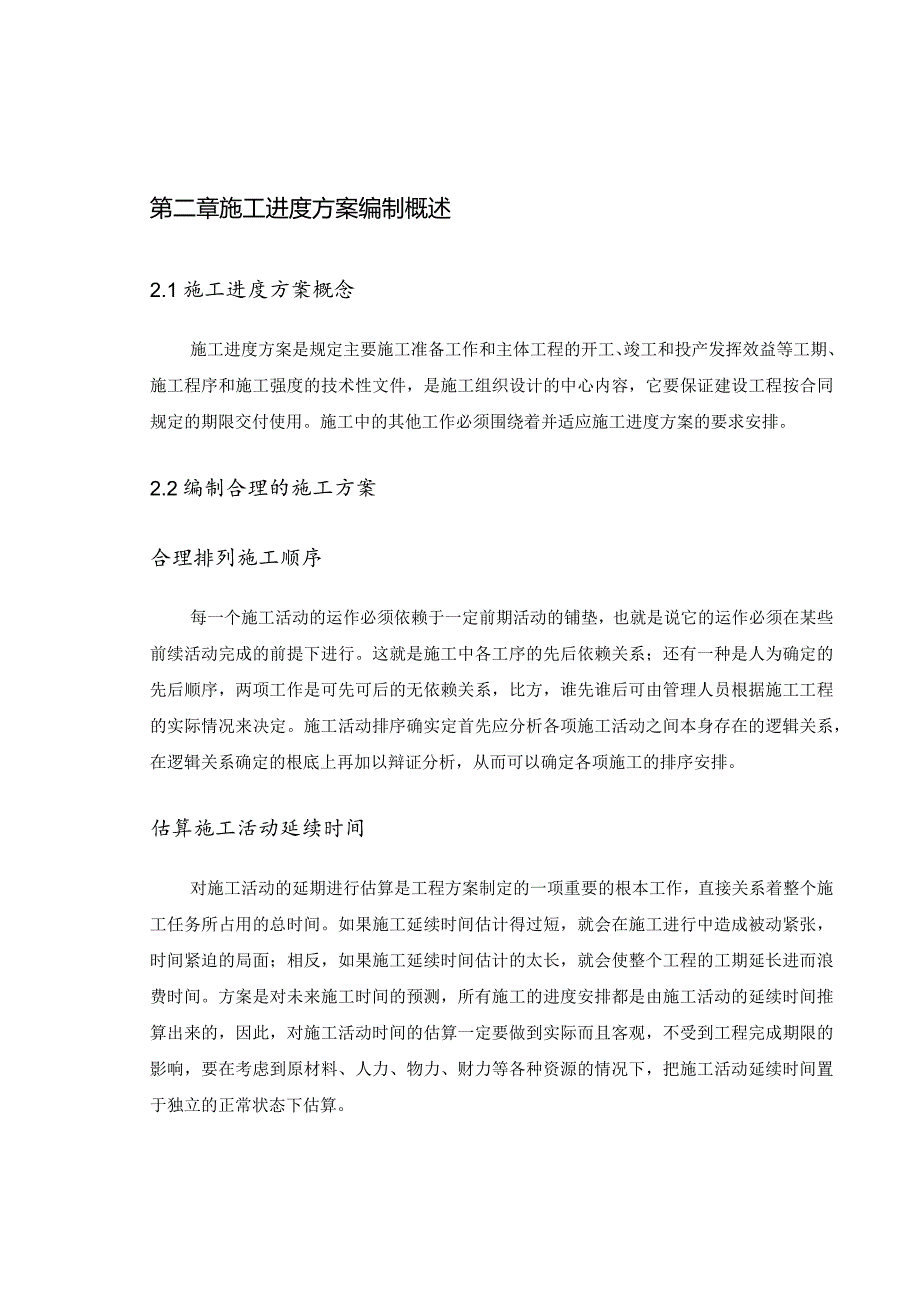 第二章施工进度方案编制概述

2.1 施工进度方案概念

施工进度方案是规定主要施工准备工作和主体工程的开工、竣工和投产发挥效益等工期、施工程序和施工强度的技术性文件，是施工组织设计的中心内容，它要保证建设工程按合同规定的期限交付使用。施工中的其他工作必须围绕着并适应施工进度方案的要求安排。

2.2 编制合理的施工方案

合理排列施工顺序

每一个施工活动的运作必须依赖于一定前期活动的铺垫，也就是说它的运作必须在某些前续活动完成的前提下进行。这就是施工中各工序的先后依赖关系；还有一种是人为确定的先后顺序，两项工作是可先可后的无依赖关系，比方，谁先谁后可由管理人员根据施工工程的实际情况来决定。施工活动排序确实定首先应分析各项施工活动之间本身存在的逻辑关系，在逻辑关系确定的根底上再加以辩证分析，从而可以确定各项施工的排序安排。

估算施工活动延续时间

对施工活动的延期进行估算是工程方案制定的一项重要的根本工作，直接关系着整个施工任务所占用的总时间。如果施工延续时间估计得过短，就会在施工进行中造成被动紧张，时间紧迫的局面；相反，如果施工延续时间估计的太长，就会使整个工程的工期延长进而浪费时间。方案是对未来施工时间的预测，所有施工的进度安排都是由施工活动的延续时间推算出来的，因此，对施工活动时间的估算一定要做到实际而且客观，不受到工程完成期限的影响，要在考虑到原材料、人力、物力、财力等各种资源的情况下，把施工活动延续时间置于独立的正常状态下估算。